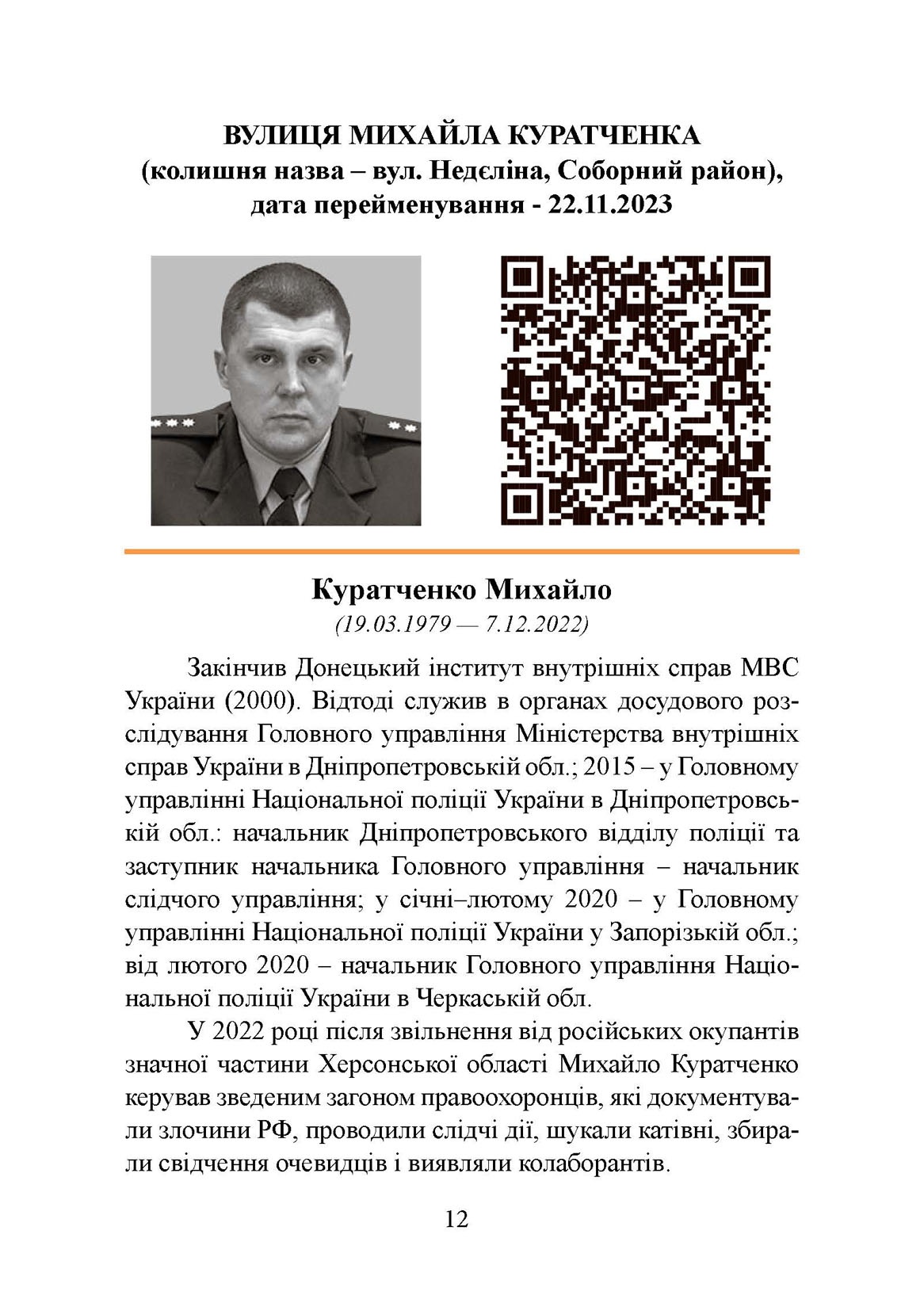 ВУЛИЦЯ МИХАЙЛА КУРАТЧЕНКА
(колишня назва – вул. Недєліна, Соборний район),
дата перейменування - 22.11.2023

Куратченко Михайло
(19.03.1979 — 7.12.2022)

Закінчив Донецький інститут внутрішніх справ МВС України (2000). Відтоді служив в органах досудового розслідування Головного управління Міністерства внутрішніх справ України в Дніпропетровській обл.; 2015 – у Головному управлінні Національної поліції України в Дніпропетровській обл.: начальник Дніпропетровського відділу поліції та заступник начальника Головного управління – начальник слідчого управління; у січні–лютому 2020 – у Головному управлінні Національної поліції України у Запорізькій обл.; від лютого 2020 – начальник Головного управління Національної поліції України в Черкаській обл.

У 2022 році після звільнення від російських окупантів значної частини Херсонської області Михайло Куратченко керував зведеним загоном правоохоронців, які документували злочини РФ, проводили слідчі дії, шукали катівні, збирали свідчення очевидців і виявляли колаборантів.

12